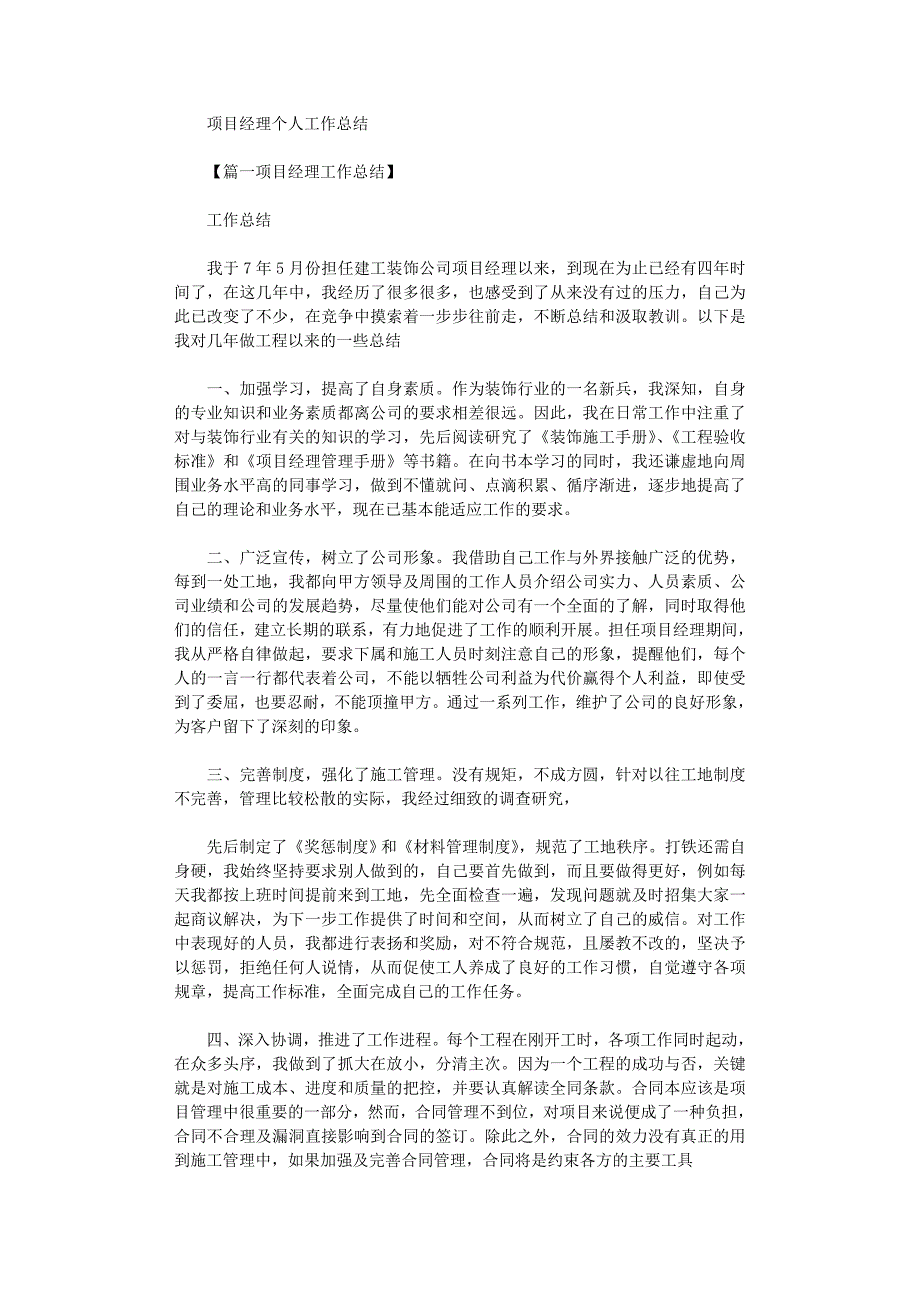 项目经理个人工作总结

【篇一项目经理工作总结】

工作总结

我于7年5月份担任建工装饰公司项目经理以来，到现在为止已经有四年时间了，在这几年中，我经历了很多很多，也感受到了从来没有过的压力，自己为此已改变了不少，在竞争中摸索着一步步往前走，不断总结和汲取教训。以下是我对几年做工程以来的一些总结

一、加强学习，提高了自身素质。作为装饰行业的一名新兵，我深知，自身的专业知识和业务素质都离公司的要求相差很远。因此，我在日常工作中注重了对与装饰行业有关的知识的学习，先后阅读研究了《装饰施工手册》、《工程验收标准》和《项目经理管理手册》等书籍。在向书本学习的同时，我还谦虚地向周围业务水平高的同事学习，做到不懂就问、点滴积累、循序渐进，逐步地提高了自己的理论和业务水平，现在已基本能适应工作的要求。

二、广泛宣传，树立了公司形象。我借助自己工作与外界接触广泛的优势，每到一处工地，我都向甲方领导及周围的工作人员介绍公司实力、人员素质、公司业绩和公司的发展趋势，尽量使他们能对公司有一个全面的了解，同时取得他们的信任，建立长期的联系，有力地促进了工作的顺利开展。担任项目经理期间，我从严格自律做起，要求下属和施工人员时刻注意自己的形象，提醒他们，每个人的一言一行都代表着公司，不能以牺牲公司利益为代价赢得个人利益，即使受到了委屈，也要忍耐，不能顶撞甲方。通过一系列工作，维护了公司的良好形象，为客户留下了深刻的印象。

三、完善制度，强化了施工管理。没有规矩，不成方圆，针对以往工地制度不完善，管理比较松散的实际，我经过细致的调查研究，

先后制定了《奖惩制度》和《材料管理制度》，规范了工地秩序。打铁还需自身硬，我始终坚持要求别人做到的，自己要首先做到，而且要做得更好，例如每天我都按上班时间提前来到工地，先全面检查一遍，发现问题就及时招集大家一起商议解决，为下一步工作提供了时间和空间，从而树立了自己的威信。对工作中表现好的人员，我都进行表扬和奖励，对不符合规范，且屡教不改的，坚决予以惩罚，拒绝任何人说情，从而促使工人养成了良好的工作习惯，自觉遵守各项规章，提高工作标准，全面完成自己的工作任务。

四、深入协调，推进了工作进程。每个工程在刚开工时，各项工作同时起动，在众多头序，我做到了抓大在放小，分清主次。因为一个工程的成功与否，关键就是对施工成本、进度和质量的把控，并要认真解读全同条款。合同本应该是项目管理中很重要的一部分，然而，合同管理不到位，对项目来说便成了一种负担，合同不合理及漏洞直接影响到合同的签订。除此之外，合同的效力没有真正的用到施工管理中，如果加强及完善合同管理，合同将是约束各方的主要工具